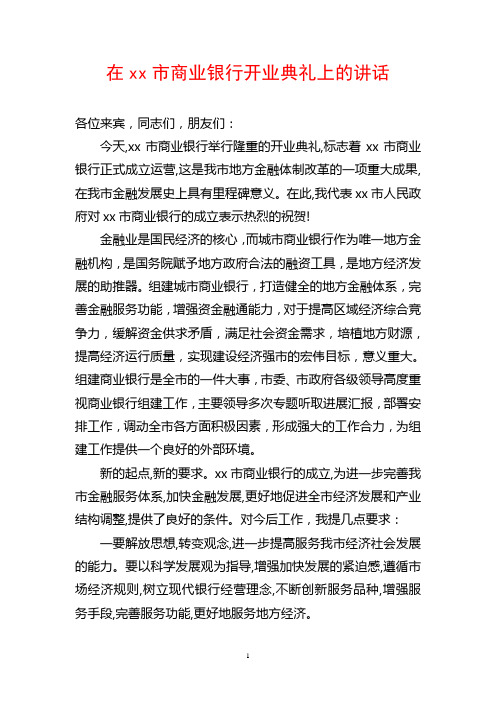 在 xx 市商业银行开业典礼上的讲话

各位来宾，同志们，朋友们：

今天,xx 市商业银行举行隆重的开业典礼,标志着 xx 市商业银行正式成立运营,这是我市地方金融体制改革的一项重大成果,在我市金融发展史上具有里程碑意义。在此,我代表 xx 市人民政府对 xx 市商业银行的成立表示热烈的祝贺!

金融业是国民经济的核心，而城市商业银行作为唯一地方金融机构，是国务院赋予地方政府合法的融资工具，是地方经济发展的助推器。组建城市商业银行，打造健全的地方金融体系，完善金融服务功能，增强资金融通能力，对于提高区域经济综合竞争力，缓解资金供求矛盾，满足社会资金需求，培植地方财源，提高经济运行质量，实现建设经济强市的宏伟目标，意义重大。组建商业银行是全市的一件大事，市委、市政府各级领导高度重视商业银行组建工作，主要领导多次专题听取进展汇报，部署安排工作，调动全市各方面积极因素，形成强大的工作合力，为组建工作提供一个良好的外部环境。

新的起点,新的要求。xx 市商业银行的成立,为进一步完善我市金融服务体系,加快金融发展,更好地促进全市经济发展和产业结构调整,提供了良好的条件。对今后工作，我提几点要求：

一要解放思想,转变观念,进一步提高服务我市经济社会发展的能力。要以科学发展观为指导,增强加快发展的紧迫感,遵循市场经济规则,树立现代银行经营理念,不断创新服务品种,增强服务手段,完善服务功能,更好地服务地方经济。

1